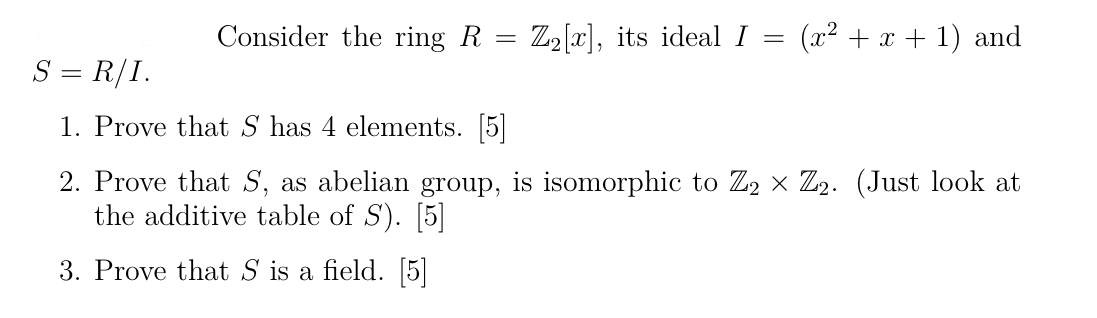 Consider the ring $R = \mathbb{Z}_2[x]$, its ideal $I = (x^2 + x + 1)$ and $S = R/I$.

1. Prove that $S$ has 4 elements. [5]

2. Prove that $S$, as abelian group, is isomorphic to $\mathbb{Z}_2 \times \mathbb{Z}_2$. (Just look at the additive table of $S$). [5]

3. Prove that $S$ is a field. [5]